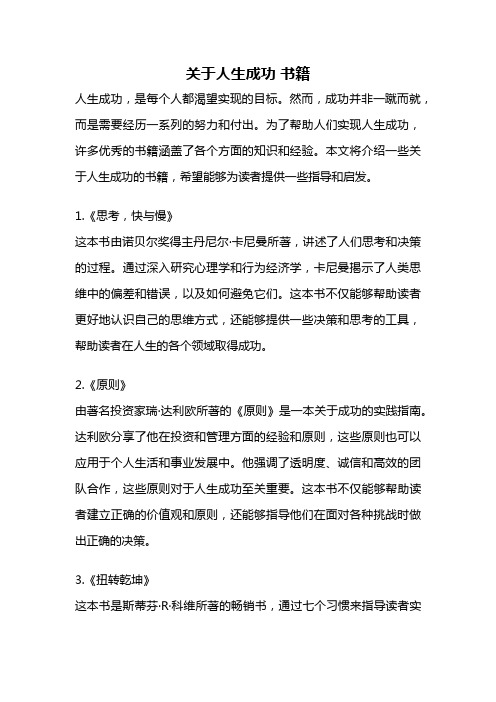 关于人生成功 书籍

人生成功，是每个人都渴望实现的目标。然而，成功并非一蹴而就，而是需要经历一系列的努力和付出。为了帮助人们实现人生成功，许多优秀的书籍涵盖了各个方面的知识和经验。本文将介绍一些关于人生成功的书籍，希望能够为读者提供一些指导和启发。

1.《思考，快与慢》
这本书由诺贝尔奖得主丹尼尔·卡尼曼所著，讲述了人们思考和决策的过程。通过深入研究心理学和行为经济学，卡尼曼揭示了人类思维中的偏差和错误，以及如何避免它们。这本书不仅能够帮助读者更好地认识自己的思维方式，还能够提供一些决策和思考的工具，帮助读者在人生的各个领域取得成功。

2.《原则》
由著名投资家瑞·达利欧所著的《原则》是一本关于成功的实践指南。达利欧分享了他在投资和管理方面的经验和原则，这些原则也可以应用于个人生活和事业发展中。他强调了透明度、诚信和高效的团队合作，这些原则对于人生成功至关重要。这本书不仅能够帮助读者建立正确的价值观和原则，还能够指导他们在面对各种挑战时做出正确的决策。

3.《扭转乾坤》
这本书是斯蒂芬·R·科维所著的畅销书，通过七个习惯来指导读者实